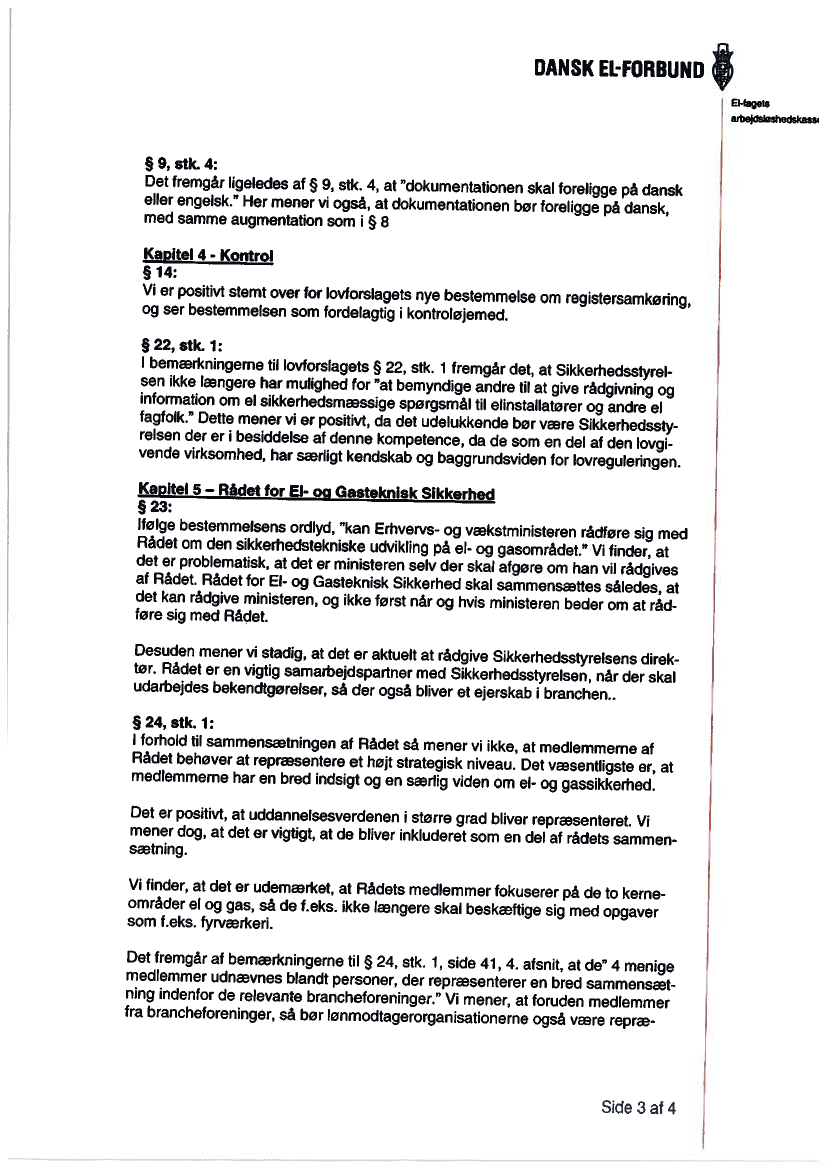 DANSK EL-FORBUND

El-fagets arbejdsløshedskasse

§ 9, stk. 4:
Det fremgår ligeledes af § 9, stk. 4, at "dokumentationen skal foreligge på dansk eller engelsk." Her mener vi også, at dokumentationen bør foreligge på dansk, med samme augmentation som i § 8

Kapitel 4 - Kontrol
§ 14:
Vi er positivt stemt over for lovforslagets nye bestemmelse om registersamkøring, og ser bestemmelsen som fordelagtig i kontroløjemed.

§ 22, stk. 1:
I bemærkningerne til lovforslagets § 22, stk. 1 fremgår det, at Sikkerhedsstyrelsen ikke længere har mulighed for "at bemyndige andre til at give rådgivning og information om el sikkerhedsmæssige spørgsmål til elinstallatører og andre el fagfolk." Dette mener vi er positivt, da det udelukkende bør være Sikkerhedsstyrelsen der er i besiddelse af denne kompetence, da de som en del af den lovgivende virksomhed, har særligt kendskab og baggrundsviden for lovreguleringen.

Kapitel 5 – Rådet for El- og Gasteknisk Sikkerhed
§ 23:
Ifølge bestemmelsens ordlyd, "kan Erhvervs- og vækstministeren rådføre sig med Rådet om den sikkerhedstekniske udvikling på el- og gasområdet." Vi finder, at det er problematisk, at det er ministeren selv der skal afgøre om han vil rådgives af Rådet. Rådet for El- og Gasteknisk Sikkerhed skal sammensættes således, at det kan rådgive ministeren, og ikke først når og hvis ministeren beder om at rådføre sig med Rådet.

Desuden mener vi stadig, at det er aktuelt at rådgive Sikkerhedsstyrelsens direktør. Rådet er en vigtig samarbejdspartner med Sikkerhedsstyrelsen, når der skal udarbejdes bekendtgørelser, så der også bliver et ejerskab i branchen..

§ 24, stk. 1:
I forhold til sammensætningen af Rådet så mener vi ikke, at medlemmerne af Rådet behøver at repræsentere et højt strategisk niveau. Det væsentligste er, at medlemmerne har en bred indsigt og en særlig viden om el- og gassikkerhed.

Det er positivt, at uddannelsesverdenen i større grad bliver repræsenteret. Vi mener dog, at det er vigtigt, at de bliver inkluderet som en del af rådets sammensætning.

Vi finder, at det er udemærket, at Rådets medlemmer fokuserer på de to kerneområder el og gas, så de f.eks. ikke længere skal beskæftige sig med opgaver som f.eks. fyrværkeri.

Det fremgår af bemærkningerne til § 24, stk. 1, side 41, 4. afsnit, at de" 4 menige medlemmer udnævnes blandt personer, der repræsenterer en bred sammensætning indenfor de relevante brancheforeninger." Vi mener, at foruden medlemmer fra brancheforeninger, så bør lønmodtagerorganisationerne også være repræ-

Side 3 af 4